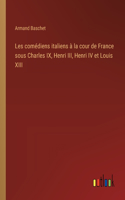 Armand Baschet

Les comédiens italiens à la cour de France sous Charles IX, Henri III, Henri IV et Louis XIII

outlook